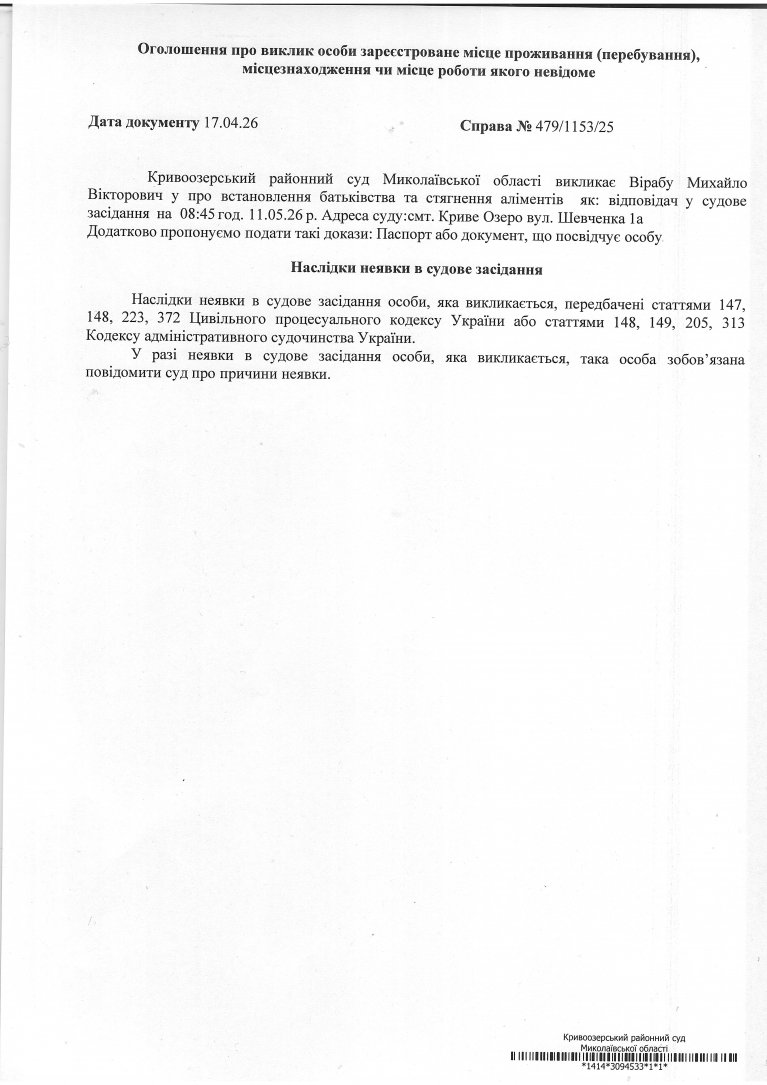 Оголошення про виклик особи зареєстроване місце проживання (перебування), місцезнаходження чи місце роботи якого невідоме

Дата документу 17.04.26

Справа № 479/1153/25

Кривоозерський районний суд Миколаївської області викликає Вірабу Михайло Вікторович у про встановлення батьківства та стягнення аліментів як: відповідач у судове засідання на 08:45 год. 11.05.26 р. Адреса суду:смт. Криве Озеро вул. Шевченка 1а
Додатково пропонуємо подати такі докази: Паспорт або документ, що посвідчує особу

Наслідки неявки в судове засідання

Наслідки неявки в судове засідання особи, яка викликається, передбачені статтями 147, 148, 223, 372 Цивільного процесуального кодексу України або статтями 148, 149, 205, 313 Кодексу адміністративного судочинства України.

У разі неявки в судове засідання особи, яка викликається, така особа зобов'язана повідомити суд про причини неявки.

Кривоозерський районний суд
Миколаївської області
*1414*3094533*1*1*